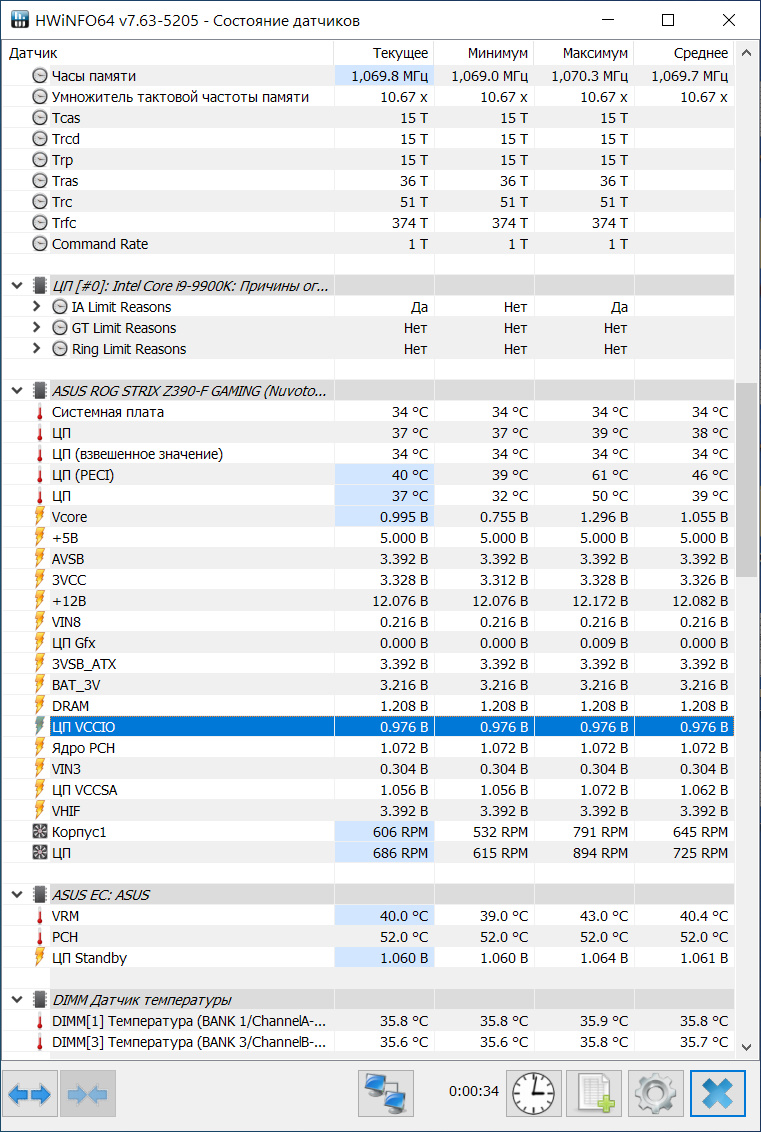 HWiNFO64 v7.63-5205 - Состояние датчиков

| Датчик | Текущее | Минимум | Максимум | Среднее |
|---|---|---|---|---|
| Часы памяти | 1,069.8 МГц | 1,069.0 МГц | 1,070.3 МГц | 1,069.7 МГц |
| Умножитель тактовой частоты памяти | 10.67 x | 10.67 x | 10.67 x | 10.67 x |
| Tcas | 15 T | 15 T | 15 T | |
| Trcd | 15 T | 15 T | 15 T | |
| Trp | 15 T | 15 T | 15 T | |
| Tras | 36 T | 36 T | 36 T | |
| Trc | 51 T | 51 T | 51 T | |
| Trfc | 374 T | 374 T | 374 T | |
| Command Rate | 1 T | 1 T | 1 T | |
| ЦП [#0]: Intel Core i9-9900K: Причины ог... | | | | |
| IA Limit Reasons | Да | Нет | Да | |
| GT Limit Reasons | Нет | Нет | Нет | |
| Ring Limit Reasons | Нет | Нет | Нет | |
| ASUS ROG STRIX Z390-F GAMING (Nuvoto... | | | | |
| Системная плата | 34 °C | 34 °C | 34 °C | 34 °C |
| ЦП | 37 °C | 37 °C | 39 °C | 38 °C |
| ЦП (взвешенное значение) | 34 °C | 34 °C | 34 °C | 34 °C |
| ЦП (PECI) | 40 °C | 39 °C | 61 °C | 46 °C |
| ЦП | 37 °C | 32 °C | 50 °C | 39 °C |
| Vcore | 0.995 В | 0.755 В | 1.296 В | 1.055 В |
| +5В | 5.000 В | 5.000 В | 5.000 В | 5.000 В |
| AVSB | 3.392 В | 3.392 В | 3.392 В | 3.392 В |
| 3VCC | 3.328 В | 3.312 В | 3.328 В | 3.326 В |
| +12В | 12.076 В | 12.076 В | 12.172 В | 12.082 В |
| VIN8 | 0.216 В | 0.216 В | 0.216 В | 0.216 В |
| ЦП Gfx | 0.000 В | 0.000 В | 0.009 В | 0.000 В |
| 3VSB_ATX | 3.392 В | 3.392 В | 3.392 В | 3.392 В |
| BAT_3V | 3.216 В | 3.216 В | 3.216 В | 3.216 В |
| DRAM | 1.208 В | 1.208 В | 1.208 В | 1.208 В |
| ЦП VCCIO | 0.976 В | 0.976 В | 0.976 В | 0.976 В |
| Ядро PCH | 1.072 В | 1.072 В | 1.072 В | 1.072 В |
| VIN3 | 0.304 В | 0.304 В | 0.304 В | 0.304 В |
| ЦП VCCSA | 1.056 В | 1.056 В | 1.072 В | 1.062 В |
| VHIF | 3.392 В | 3.392 В | 3.392 В | 3.392 В |
| Корпус1 | 606 RPM | 532 RPM | 791 RPM | 645 RPM |
| ЦП | 686 RPM | 615 RPM | 894 RPM | 725 RPM |
| ASUS EC: ASUS | | | | |
| VRM | 40.0 °C | 39.0 °C | 43.0 °C | 40.4 °C |
| PCH | 52.0 °C | 52.0 °C | 52.0 °C | 52.0 °C |
| ЦП Standby | 1.060 В | 1.060 В | 1.064 В | 1.061 В |
| DIMM Датчик температуры | | | | |
| DIMM[1] Температура (BANK 1/ChannelA-... | 35.8 °C | 35.8 °C | 35.9 °C | 35.8 °C |
| DIMM[3] Температура (BANK 3/ChannelB-... | 35.6 °C | 35.6 °C | 35.8 °C | 35.7 °C |

0:00:34